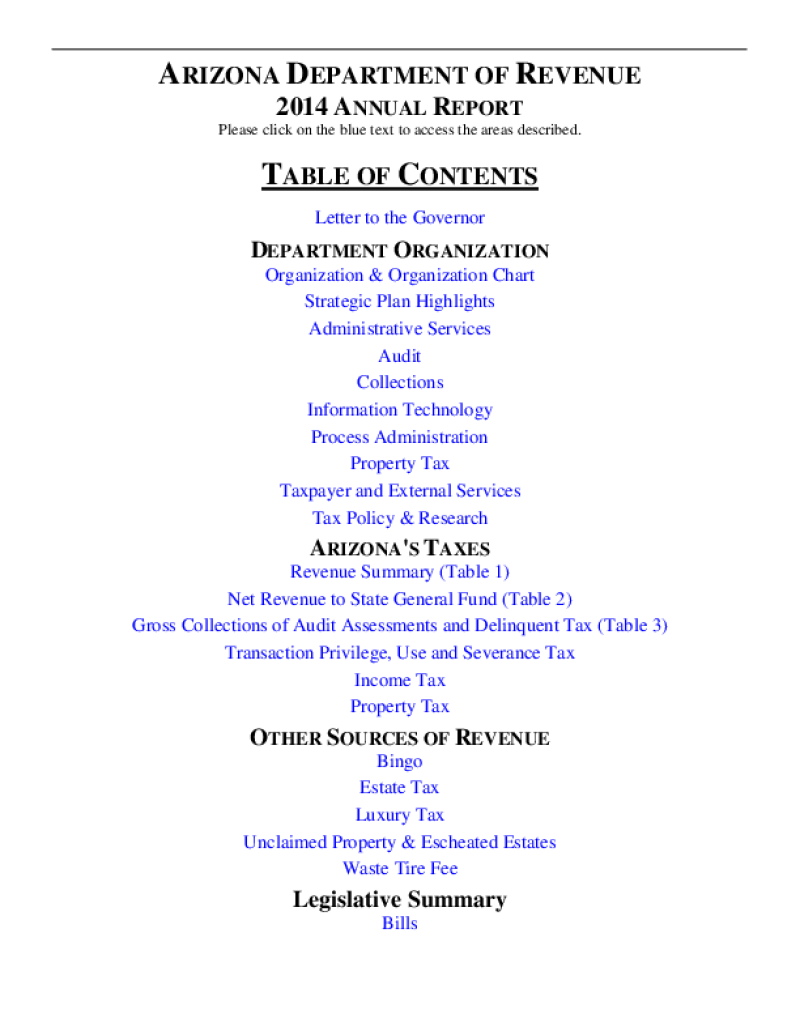 ARIZONA DEPARTMENT OF REVENUE
2014 ANNUAL REPORT
Please click on the blue text to access the areas described.

TABLE OF CONTENTS

Letter to the Governor

DEPARTMENT ORGANIZATION
Organization & Organization Chart
Strategic Plan Highlights
Administrative Services
Audit
Collections
Information Technology
Process Administration
Property Tax
Taxpayer and External Services
Tax Policy & Research

ARIZONA'S TAXES
Revenue Summary (Table 1)
Net Revenue to State General Fund (Table 2)
Gross Collections of Audit Assessments and Delinquent Tax (Table 3)
Transaction Privilege, Use and Severance Tax
Income Tax
Property Tax

OTHER SOURCES OF REVENUE
Bingo
Estate Tax
Luxury Tax
Unclaimed Property & Escheated Estates
Waste Tire Fee

Legislative Summary
Bills